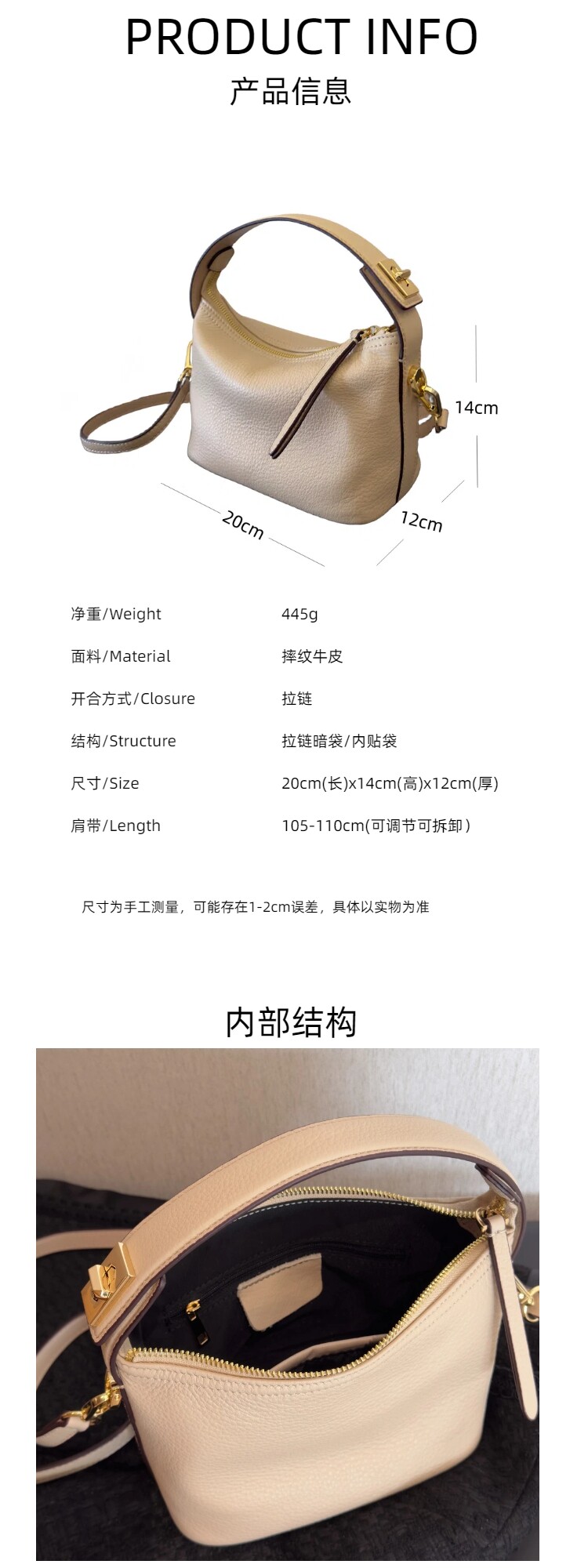 PRODUCT INFO
产品信息

14cm

20cm

12cm

净重/Weight 445g

面料/Material 摔纹牛皮

开合方式/Closure 拉链

结构/Structure 拉链暗袋/内贴袋

尺寸/Size 20cm(长)x14cm(高)x12cm(厚)

肩带/Length 105-110cm(可调节可拆卸)

尺寸为手工测量，可能存在1-2cm误差，具体以实物为准

内部结构